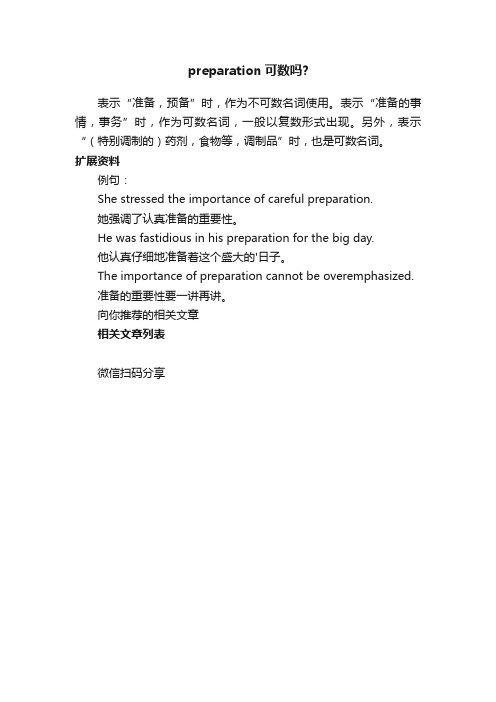 preparation 可数吗?

表示“准备，预备”时，作为不可数名词使用。表示“准备的事情，事务”时，作为可数名词，一般以复数形式出现。另外，表示“（特别调制的）药剂，食物等，调制品”时，也是可数名词。

扩展资料

例句：

She stressed the importance of careful preparation.

她强调了认真准备的重要性。

He was fastidious in his preparation for the big day.

他认真仔细地准备着这个盛大的'日子。

The importance of preparation cannot be overemphasized.

准备的重要性要一讲再讲。

向你推荐的相关文章

相关文章列表

微信扫码分享